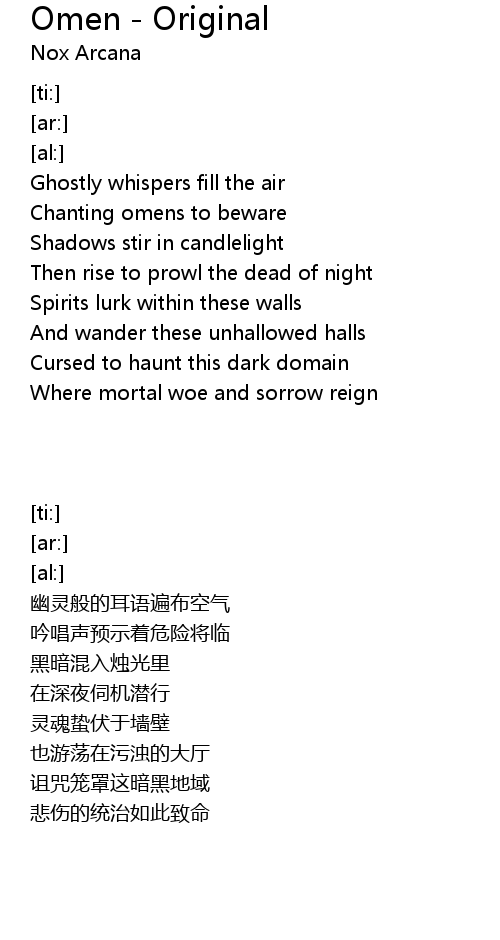 Omen - Original
Nox Arcana

[ti:]
[ar:]
[al:]
Ghostly whispers fill the air
Chanting omens to beware
Shadows stir in candlelight
Then rise to prowl the dead of night
Spirits lurk within these walls
And wander these unhallowed halls
Cursed to haunt this dark domain
Where mortal woe and sorrow reign

[ti:]
[ar:]
[al:]
幽灵般的耳语遍布空气
吟唱声预示着危险将临
黑暗混入烛光里
在深夜伺机潜行
灵魂蛰伏于墙壁
也游荡在污浊的大厅
诅咒笼罩这暗黑地域
悲伤的统治如此致命